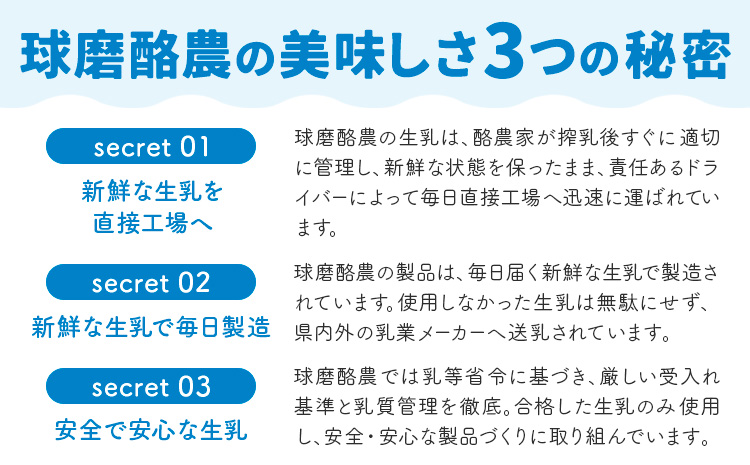 球磨酪農の美味しさ3つの秘密

secret 01
新鮮な生乳を直接工場へ

球磨酪農の生乳は、酪農家が搾乳後すぐに適切に管理し、新鮮な状態を保ったまま、責任あるドライバーによって毎日直接工場へ迅速に運ばれています。

secret 02
新鮮な生乳で毎日製造

球磨酪農の製品は、毎日届く新鮮な生乳で製造されています。使用しなかった生乳は無駄にせず、県内外の乳業メーカーへ送乳されています。

secret 03
安全で安心な生乳

球磨酪農では乳等省令に基づき、厳しい受入れ基準と乳質管理を徹底。合格した生乳のみ使用し、安全・安心な製品づくりに取り組んでいます。